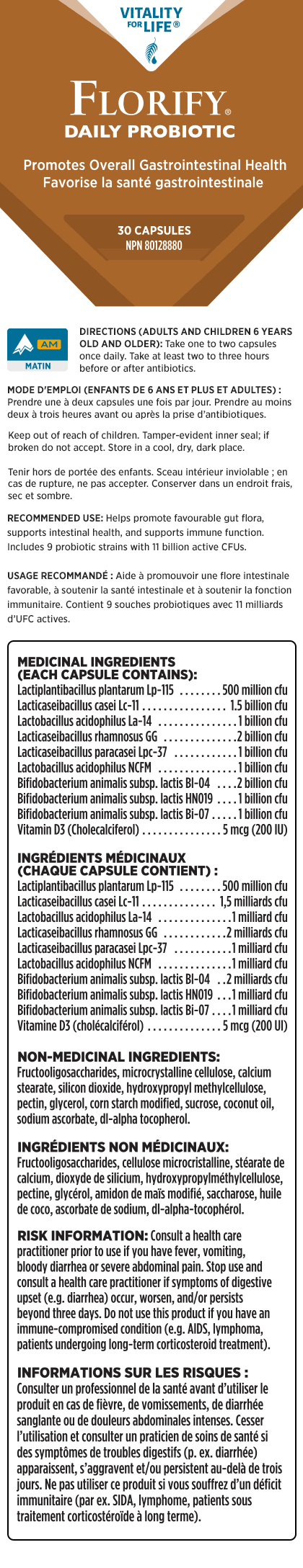 VITALITY FOR LIFE®

FLORIFY®
DAILY PROBIOTIC

Promotes Overall Gastrointestinal Health
Favorise la santé gastrointestinale

30 CAPSULES
NPN 80128880

AM
MATIN

DIRECTIONS (ADULTS AND CHILDREN 6 YEARS OLD AND OLDER): Take one to two capsules once daily. Take at least two to three hours before or after antibiotics.

MODE D'EMPLOI (ENFANTS DE 6 ANS ET PLUS ET ADULTES) : Prendre une à deux capsules une fois par jour. Prendre au moins deux à trois heures avant ou après la prise d'antibiotiques.

Keep out of reach of children. Tamper-evident inner seal; if broken do not accept. Store in a cool, dry, dark place.

Tenir hors de portée des enfants. Sceau intérieur inviolable ; en cas de rupture, ne pas accepter. Conserver dans un endroit frais, sec et sombre.

RECOMMENDED USE: Helps promote favourable gut flora, supports intestinal health, and supports immune function. Includes 9 probiotic strains with 11 billion active CFUs.

USAGE RECOMMANDÉ : Aide à promouvoir une flore intestinale favorable, à soutenir la santé intestinale et à soutenir la fonction immunitaire. Contient 9 souches probiotiques avec 11 milliards d'UFC actives.

MEDICINAL INGREDIENTS
(EACH CAPSULE CONTAINS):
Lactiplantibacillus plantarum Lp-115 500 million cfu
Lacticaseibacillus casei Lc-11 1.5 billion cfu
Lactobacillus acidophilus La-14 1 billion cfu
Lacticaseibacillus rhamnosus GG 2 billion cfu
Lacticaseibacillus paracasei Lpc-37 1 billion cfu
Lactobacillus acidophilus NCFM 1 billion cfu
Bifidobacterium animalis subsp. lactis Bl-04 2 billion cfu
Bifidobacterium animalis subsp. lactis HN019 1 billion cfu
Bifidobacterium animalis subsp. lactis Bi-07 1 billion cfu
Vitamin D3 (Cholecalciferol) 5 mcg (200 IU)

INGRÉDIENTS MÉDICINAUX
(CHAQUE CAPSULE CONTIENT) :
Lactiplantibacillus plantarum Lp-115 500 million cfu
Lacticaseibacillus casei Lc-11 1,5 milliards cfu
Lactobacillus acidophilus La-14 1 milliard cfu
Lacticaseibacillus rhamnosus GG 2 milliards cfu
Lacticaseibacillus paracasei Lpc-37 1 milliard cfu
Lactobacillus acidophilus NCFM 1 milliard cfu
Bifidobacterium animalis subsp. lactis Bl-04 2 milliards cfu
Bifidobacterium animalis subsp. lactis HN019 1 milliard cfu
Bifidobacterium animalis subsp. lactis Bi-07 1 milliard cfu
Vitamine D3 (cholécalciférol) 5 mcg (200 UI)

NON-MEDICINAL INGREDIENTS:
Fructooligosaccharides, microcrystalline cellulose, calcium stearate, silicon dioxide, hydroxypropyl methylcellulose, pectin, glycerol, corn starch modified, sucrose, coconut oil, sodium ascorbate, dl-alpha tocopherol.

INGRÉDIENTS NON MÉDICINAUX:
Fructooligosaccharides, cellulose microcristalline, stéarate de calcium, dioxyde de silicium, hydroxypropylméthylcellulose, pectine, glycérol, amidon de maïs modifié, saccharose, huile de coco, ascorbate de sodium, dl-alpha-tocophérol.

RISK INFORMATION: Consult a health care practitioner prior to use if you have fever, vomiting, bloody diarrhea or severe abdominal pain. Stop use and consult a health care practitioner if symptoms of digestive upset (e.g. diarrhea) occur, worsen, and/or persists beyond three days. Do not use this product if you have an immune-compromised condition (e.g. AIDS, lymphoma, patients undergoing long-term corticosteroid treatment).

INFORMATIONS SUR LES RISQUES :
Consulter un professionnel de la santé avant d'utiliser le produit en cas de fièvre, de vomissements, de diarrhée sanglante ou de douleurs abdominales intenses. Cesser l'utilisation et consulter un praticien de soins de santé si des symptômes de troubles digestifs (p. ex. diarrhée) apparaissent, s'aggravent et/ou persistent au-delà de trois jours. Ne pas utiliser ce produit si vous souffrez d'un déficit immunitaire (par ex. SIDA, lymphome, patients sous traitement corticostéroïde à long terme).